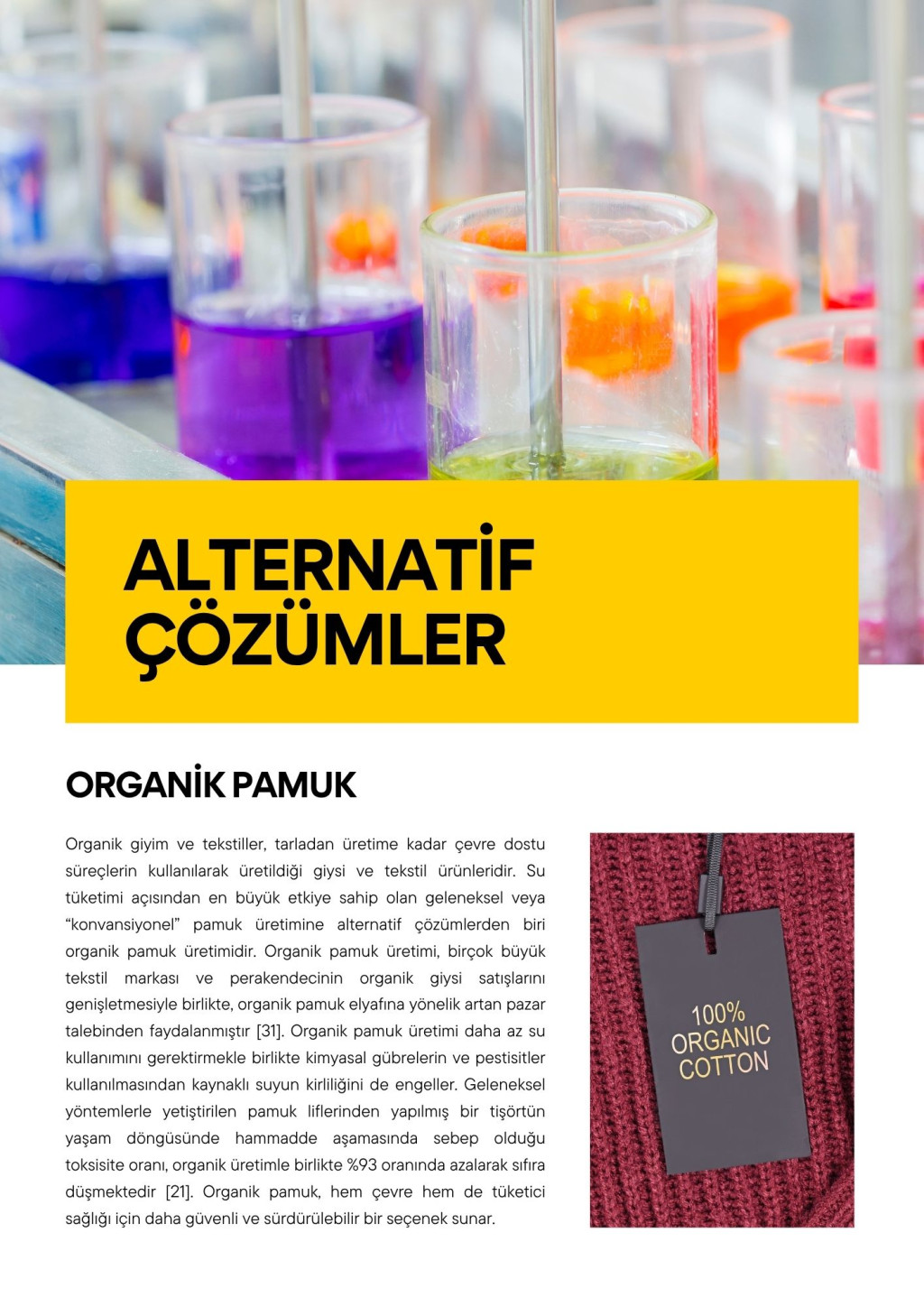 ALTERNATİF
ÇÖZÜMLER

ORGANİK PAMUK

Organik giyim ve tekstiller, tarladan üretime kadar çevre dostu süreçlerin kullanılarak üretildiği giysi ve tekstil ürünleridir. Su tüketimi açısından en büyük etkiye sahip olan geleneksel veya "konvansiyonel" pamuk üretimine alternatif çözümlerden biri organik pamuk üretimidir. Organik pamuk üretimi, birçok büyük tekstil markası ve perakendecinin organik giysi satışlarını genişletmesiyle birlikte, organik pamuk elyafına yönelik artan pazar talebinden faydalanmıştır [31]. Organik pamuk üretimi daha az su kullanımını gerektirmekle birlikte kimyasal gübrelerin ve pestisitler kullanılmasından kaynaklı suyun kirliliğini de engeller. Geleneksel yöntemlerle yetiştirilen pamuk liflerinden yapılmış bir tişörtün yaşam döngüsünde hammadde aşamasında sebep olduğu toksisite oranı, organik üretimle birlikte %93 oranında azalarak sıfıra düşmektedir [21]. Organik pamuk, hem çevre hem de tüketici sağlığı için daha güvenli ve sürdürülebilir bir seçenek sunar.

100%
ORGANIC
COTTON